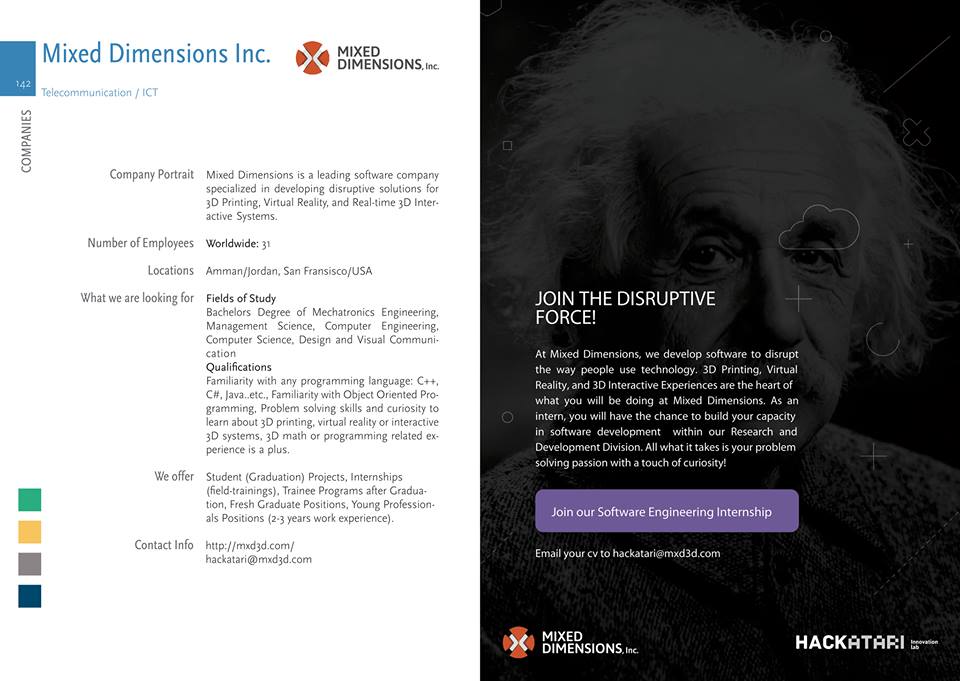 142

COMPANIES

Mixed Dimensions Inc.

MIXED DIMENSIONS, Inc.

Telecommunication / ICT

Company Portrait
Mixed Dimensions is a leading software company specialized in developing disruptive solutions for 3D Printing, Virtual Reality, and Real-time 3D Interactive Systems.

Number of Employees
Worldwide: 31

Locations
Amman/Jordan, San Fransisco/USA

What we are looking for
Fields of Study
Bachelors Degree of Mechatronics Engineering, Management Science, Computer Engineering, Computer Science, Design and Visual Communication
Qualifications
Familiarity with any programming language: C++, C#, Java..etc., Familiarity with Object Oriented Programming, Problem solving skills and curiosity to learn about 3D printing, virtual reality or interactive 3D systems, 3D math or programming related experience is a plus.

We offer
Student (Graduation) Projects, Internships (field-trainings), Trainee Programs after Graduation, Fresh Graduate Positions, Young Professionals Positions (2-3 years work experience).

Contact Info
http://mxd3d.com/
hackatari@mxd3d.com

JOIN THE DISRUPTIVE FORCE!

At Mixed Dimensions, we develop software to disrupt the way people use technology. 3D Printing, Virtual Reality, and 3D Interactive Experiences are the heart of what you will be doing at Mixed Dimensions. As an intern, you will have the chance to build your capacity in software development within our Research and Development Division. All what it takes is your problem solving passion with a touch of curiosity!

Join our Software Engineering Internship

Email your cv to hackatari@mxd3d.com

MIXED DIMENSIONS, Inc.

HACKATARI Innovation lab